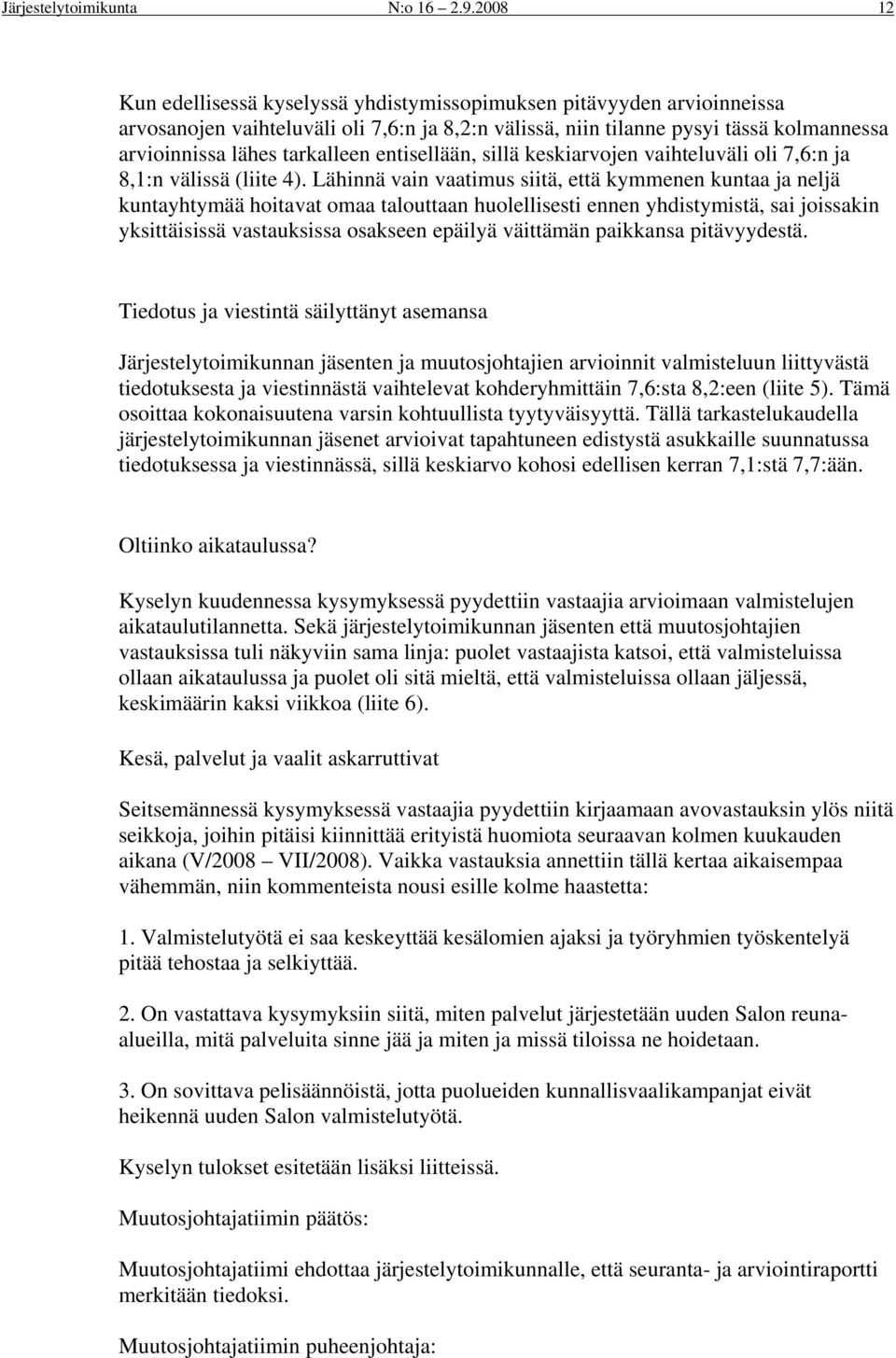 Järjestelytoimikunta N:o 16 – 2.9.2008 12

Kun edellisessä kyselyssä yhdistymissopimuksen pitävyyden arvioinneissa arvosanojen vaihteluväli oli 7,6:n ja 8,2:n välissä, niin tilanne pysyi tässä kolmannessa arvioinnissa lähes tarkalleen entisellään, sillä keskiarvojen vaihteluväli oli 7,6:n ja 8,1:n välissä (liite 4). Lähinnä vain vaatimus siitä, että kymmenen kuntaa ja neljä kuntayhtymää hoitavat omaa talouttaan huolellisesti ennen yhdistymistä, sai joissakin yksittäisissä vastauksissa osakseen epäilyä väittämän paikkansa pitävyydestä.

Tiedotus ja viestintä säilyttänyt asemansa

Järjestelytoimikunnan jäsenten ja muutosjohtajien arvioinnit valmisteluun liittyvästä tiedotuksesta ja viestinnästä vaihtelevat kohderyhmittäin 7,6:sta 8,2:een (liite 5). Tämä osoittaa kokonaisuutena varsin kohtuullista tyytyväisyyttä. Tällä tarkastelukaudella järjestelytoimikunnan jäsenet arvioivat tapahtuneen edistystä asukkaille suunnatussa tiedotuksessa ja viestinnässä, sillä keskiarvo kohosi edellisen kerran 7,1:stä 7,7:ään.

Oltiinko aikataulussa?

Kyselyn kuudennessa kysymyksessä pyydettiin vastaajia arvioimaan valmistelujen aikataulutilannetta. Sekä järjestelytoimikunnan jäsenten että muutosjohtajien vastauksissa tuli näkyviin sama linja: puolet vastaajista katsoi, että valmisteluissa ollaan aikataulussa ja puolet oli sitä mieltä, että valmisteluissa ollaan jäljessä, keskimäärin kaksi viikkoa (liite 6).

Kesä, palvelut ja vaalit askarruttivat

Seitsemännessä kysymyksessä vastaajia pyydettiin kirjaamaan avovastauksin ylös niitä seikkoja, joihin pitäisi kiinnittää erityistä huomiota seuraavan kolmen kuukauden aikana (V/2008 – VII/2008). Vaikka vastauksia annettiin tällä kertaa aikaisempaa vähemmän, niin kommenteista nousi esille kolme haastetta:

1. Valmistelutyötä ei saa keskeyttää kesälomien ajaksi ja työryhmien työskentelyä pitää tehostaa ja selkiyttää.

2. On vastattava kysymyksiin siitä, miten palvelut järjestetään uuden Salon reuna-alueilla, mitä palveluita sinne jää ja miten ja missä tiloissa ne hoidetaan.

3. On sovittava pelisäännöistä, jotta puolueiden kunnallisvaalikampanjat eivät heikennä uuden Salon valmistelutyötä.

Kyselyn tulokset esitetään lisäksi liitteissä.

Muutosjohtajatiimin päätös:

Muutosjohtajatiimi ehdottaa järjestelytoimikunnalle, että seuranta- ja arviointiraportti merkitään tiedoksi.

Muutosjohtajatiimin puheenjohtaja: